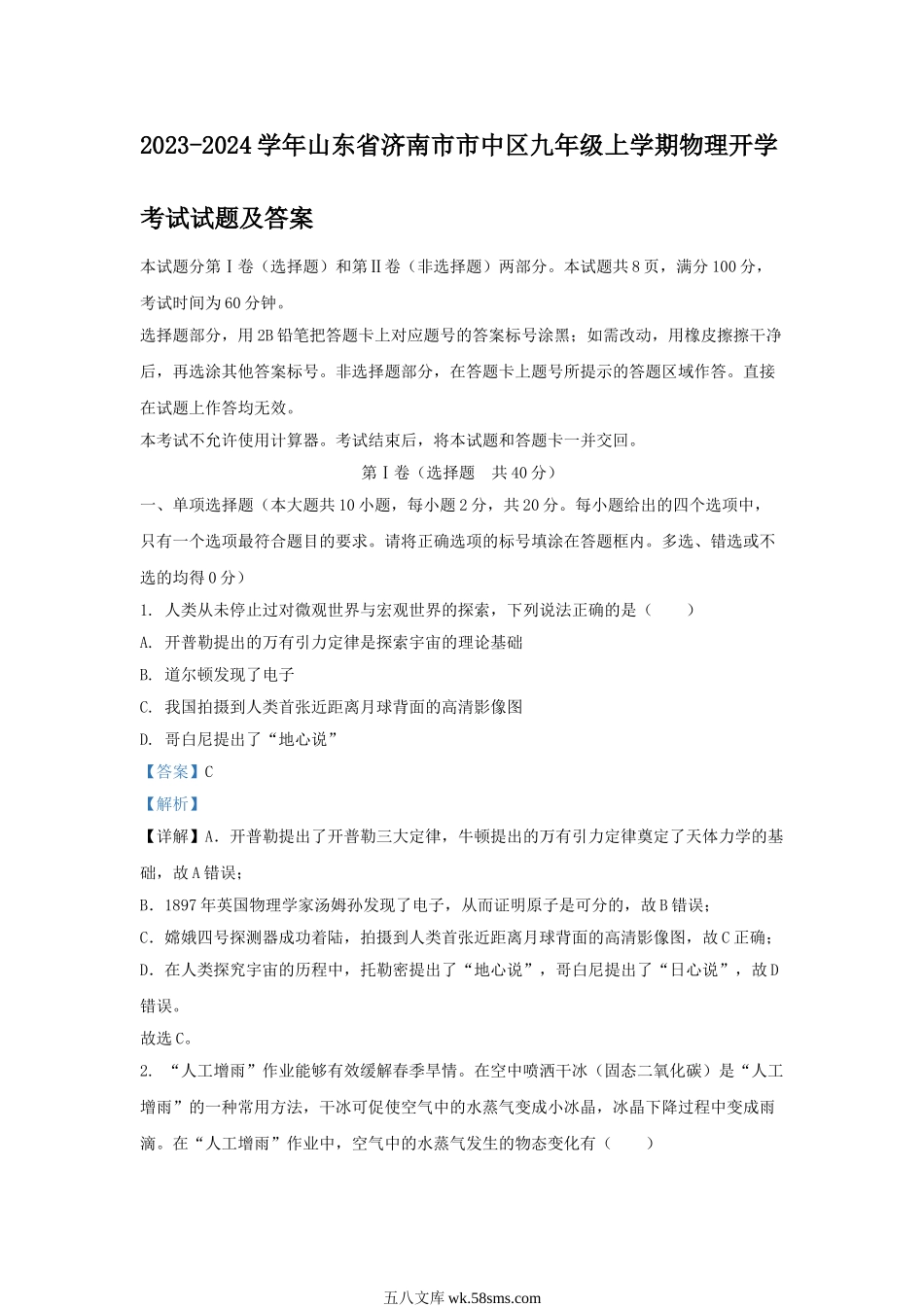 2023-2024学年山东省济南市市中区九年级上学期物理开学考试试题及答案

本试题分第Ⅰ卷（选择题）和第Ⅱ卷（非选择题）两部分。本试题共8页，满分100分，考试时间为60分钟。

选择题部分，用2B铅笔把答题卡上对应题号的答案标号涂黑；如需改动，用橡皮擦擦干净后，再选涂其他答案标号。非选择题部分，在答题卡上题号所提示的答题区域作答。直接在试题上作答均无效。

本考试不允许使用计算器。考试结束后，将本试题和答题卡一并交回。

第Ⅰ卷（选择题　共40分）

一、单项选择题（本大题共10小题，每小题2分，共20分。每小题给出的四个选项中，只有一个选项最符合题目的要求。请将正确选项的标号填涂在答题框内。多选、错选或不选的均得0分）

1. 人类从未停止过对微观世界与宏观世界的探索，下列说法正确的是（　　）

A. 开普勒提出的万有引力定律是探索宇宙的理论基础

B. 道尔顿发现了电子

C. 我国拍摄到人类首张近距离月球背面的高清影像图

D. 哥白尼提出了“地心说”

【答案】C

【解析】

【详解】A．开普勒提出了开普勒三大定律，牛顿提出的万有引力定律奠定了天体力学的基础，故A错误；

B．1897年英国物理学家汤姆孙发现了电子，从而证明原子是可分的，故B错误；

C．嫦娥四号探测器成功着陆，拍摄到人类首张近距离月球背面的高清影像图，故C正确；

D．在人类探究宇宙的历程中，托勒密提出了“地心说”，哥白尼提出了“日心说”，故D错误。

故选C。

2. “人工增雨”作业能够有效缓解春季旱情。在空中喷洒干冰（固态二氧化碳）是“人工增雨”的一种常用方法，干冰可促使空气中的水蒸气变成小冰晶，冰晶下降过程中变成雨滴。在“人工增雨”作业中，空气中的水蒸气发生的物态变化有（　　）

五八文库 wk.58sms.com